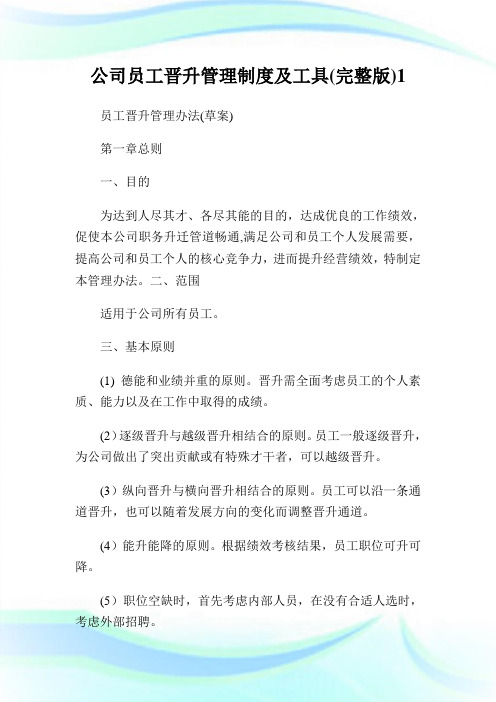 公司员工晋升管理制度及工具(完整版)1

员工晋升管理办法(草案)

第一章总则

一、目的

为达到人尽其才、各尽其能的目的，达成优良的工作绩效，促使本公司职务升迁管道畅通,满足公司和员工个人发展需要，提高公司和员工个人的核心竞争力，进而提升经营绩效，特制定本管理办法。二、范围

适用于公司所有员工。

三、基本原则

(1) 德能和业绩并重的原则。晋升需全面考虑员工的个人素质、能力以及在工作中取得的成绩。

(2）逐级晋升与越级晋升相结合的原则。员工一般逐级晋升，为公司做出了突出贡献或有特殊才干者，可以越级晋升。

(3）纵向晋升与横向晋升相结合的原则。员工可以沿一条通道晋升，也可以随着发展方向的变化而调整晋升通道。

(4）能升能降的原则。根据绩效考核结果，员工职位可升可降。

(5）职位空缺时，首先考虑内部人员，在没有合适人选时，考虑外部招聘。